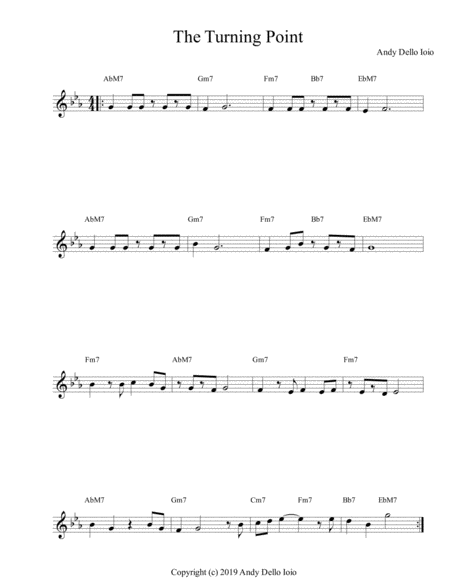 The Turning Point

Andy Dello Ioio

AbM7 Gm7 Fm7 Bb7 EbM7

AbM7 Gm7 Fm7 Bb7 EbM7

Fm7 AbM7 Gm7 Fm7

AbM7 Gm7 Cm7 Fm7 Bb7 EbM7

Copyright (c) 2019 Andy Dello Ioio